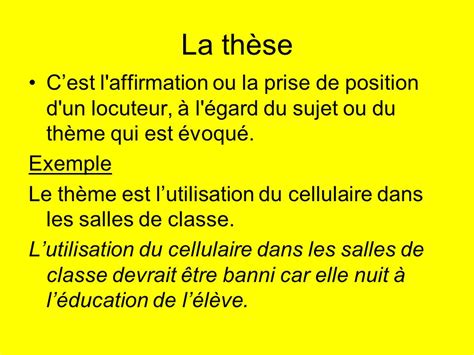 La thèse

• C’est l'affirmation ou la prise de position d'un locuteur, à l'égard du sujet ou du thème qui est évoqué.

Exemple

Le thème est l’utilisation du cellulaire dans les salles de classe.

L’utilisation du cellulaire dans les salles de classe devrait être banni car elle nuit à l’éducation de l’élève.